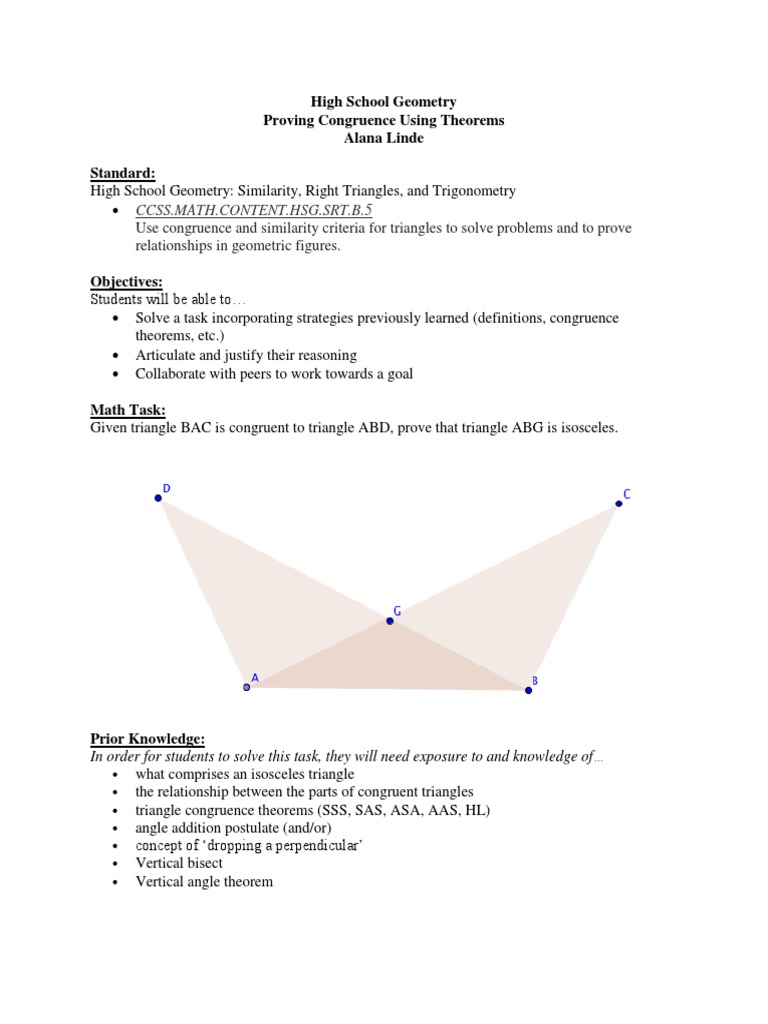 High School Geometry
Proving Congruence Using Theorems
Alana Linde

Standard:
High School Geometry: Similarity, Right Triangles, and Trigonometry
• CCSS.MATH.CONTENT.HSG.SRT.B.5
Use congruence and similarity criteria for triangles to solve problems and to prove relationships in geometric figures.

Objectives:
Students will be able to…
• Solve a task incorporating strategies previously learned (definitions, congruence theorems, etc.)
• Articulate and justify their reasoning
• Collaborate with peers to work towards a goal

Math Task:
Given triangle BAC is congruent to triangle ABD, prove that triangle ABG is isosceles.

D
C
G
A
B

Prior Knowledge:
In order for students to solve this task, they will need exposure to and knowledge of…
• what comprises an isosceles triangle
• the relationship between the parts of congruent triangles
• triangle congruence theorems (SSS, SAS, ASA, AAS, HL)
• angle addition postulate (and/or)
• concept of 'dropping a perpendicular'
• Vertical bisect
• Vertical angle theorem